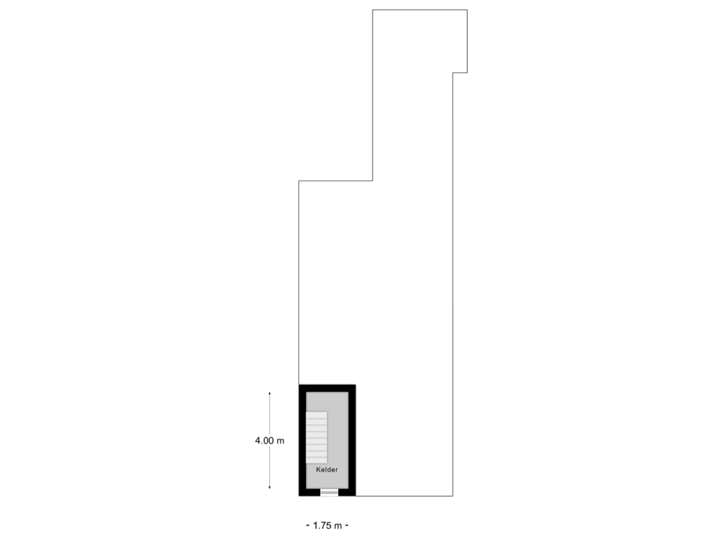 4.00 m

Kelder

- 1.75 m -